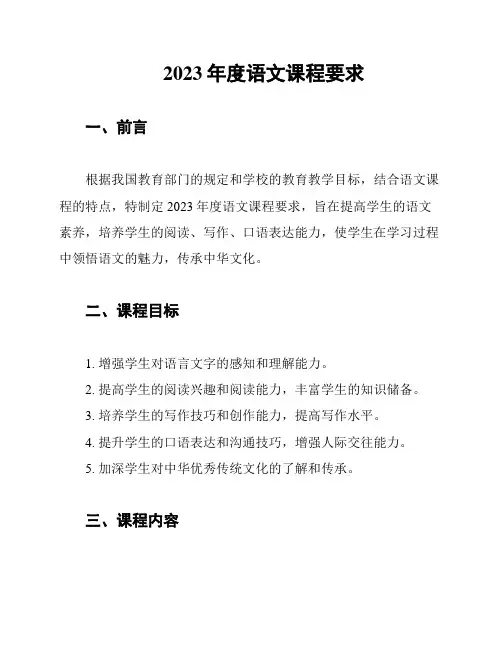 2023 年度语文课程要求

一、前言

根据我国教育部门的规定和学校的教育教学目标，结合语文课程的特点，特制定 2023 年度语文课程要求，旨在提高学生的语文素养，培养学生的阅读、写作、口语表达能力，使学生在学习过程中领悟语文的魅力，传承中华文化。

二、课程目标

1. 增强学生对语言文字的感知和理解能力。
2. 提高学生的阅读兴趣和阅读能力，丰富学生的知识储备。
3. 培养学生的写作技巧和创作能力，提高写作水平。
4. 提升学生的口语表达和沟通技巧，增强人际交往能力。
5. 加深学生对中华优秀传统文化的了解和传承。

三、课程内容